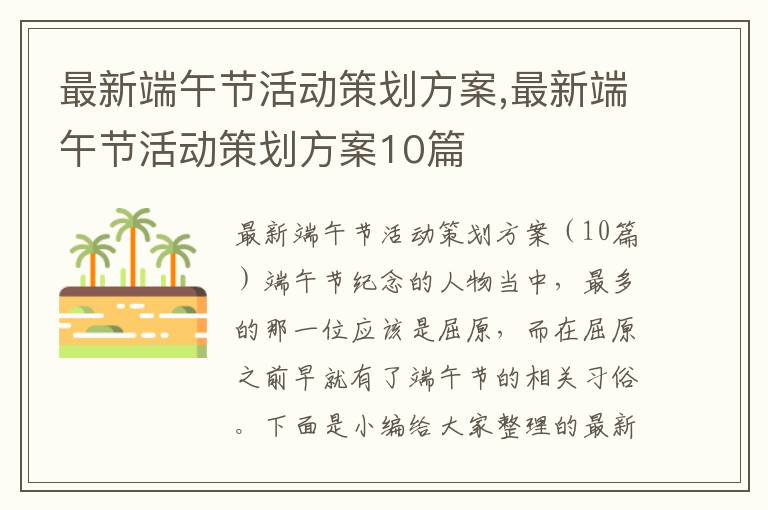 最新端午节活动策划方案,最新端午节活动策划方案10篇

最新端午节活动策划方案（10篇）端午节纪念的人物当中，最多的那一位应该是屈原，而在屈原之前早就有了端午节的相关习俗。下面是小编给大家整理的最新